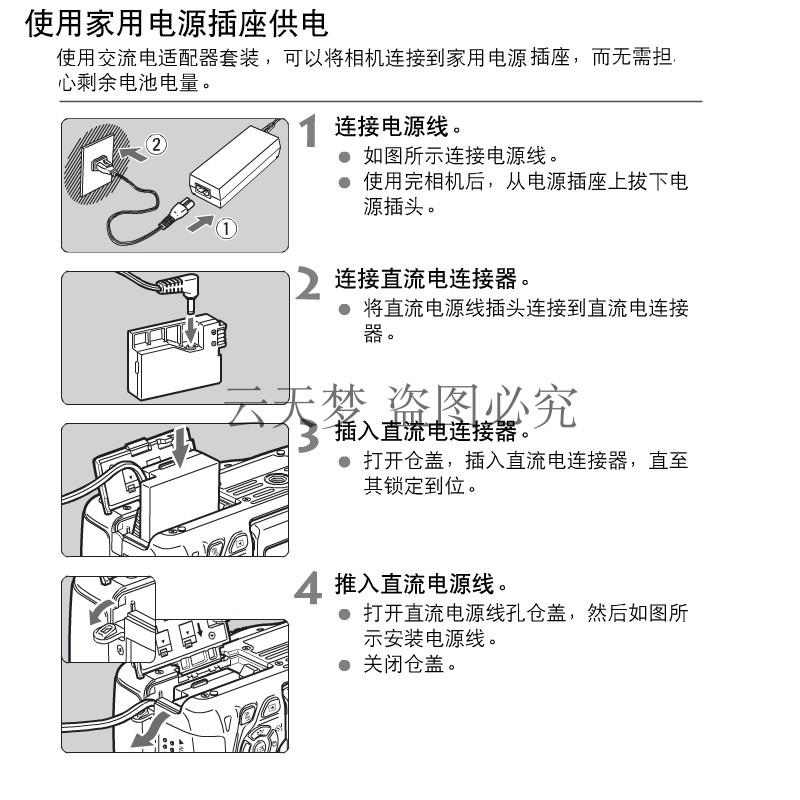 使用家用电源插座供电

使用交流电适配器套装，可以将相机连接到家用电源插座，而无需担心剩余电池电量。

②

①

1 连接电源线。
● 如图所示连接电源线。
● 使用完相机后，从电源插座上拔下电源插头。

2 连接直流电连接器。
● 将直流电源线插头连接到直流电连接器。

云天梦 盗图必究

3 插入直流电连接器。
● 打开仓盖，插入直流电连接器，直至其锁定到位。

4 推入直流电源线。
● 打开直流电源线孔仓盖，然后如图所示安装电源线。
● 关闭仓盖。